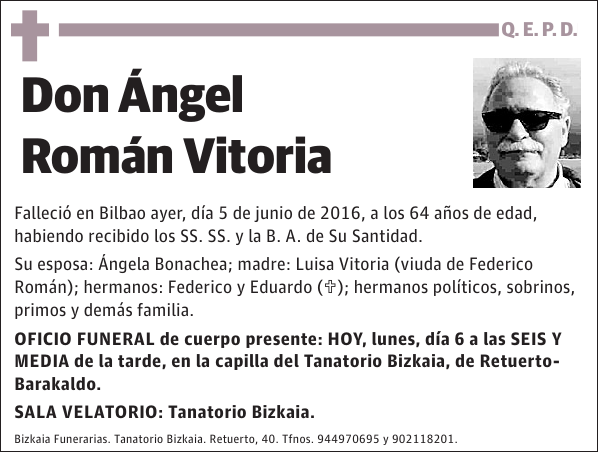 Q. E. P. D.

Don Ángel Román Vitoria

Falleció en Bilbao ayer, día 5 de junio de 2016, a los 64 años de edad, habiendo recibido los SS. SS. y la B. A. de Su Santidad.

Su esposa: Ángela Bonachea; madre: Luisa Vitoria (viuda de Federico Román); hermanos: Federico y Eduardo (✞); hermanos políticos, sobrinos, primos y demás familia.

OFICIO FUNERAL de cuerpo presente: HOY, lunes, día 6 a las SEIS Y MEDIA de la tarde, en la capilla del Tanatorio Bizkaia, de Retuerto-Barakaldo.

SALA VELATORIO: Tanatorio Bizkaia.

Bizkaia Funerarias. Tanatorio Bizkaia. Retuerto, 40. Tfnos. 944970695 y 902118201.